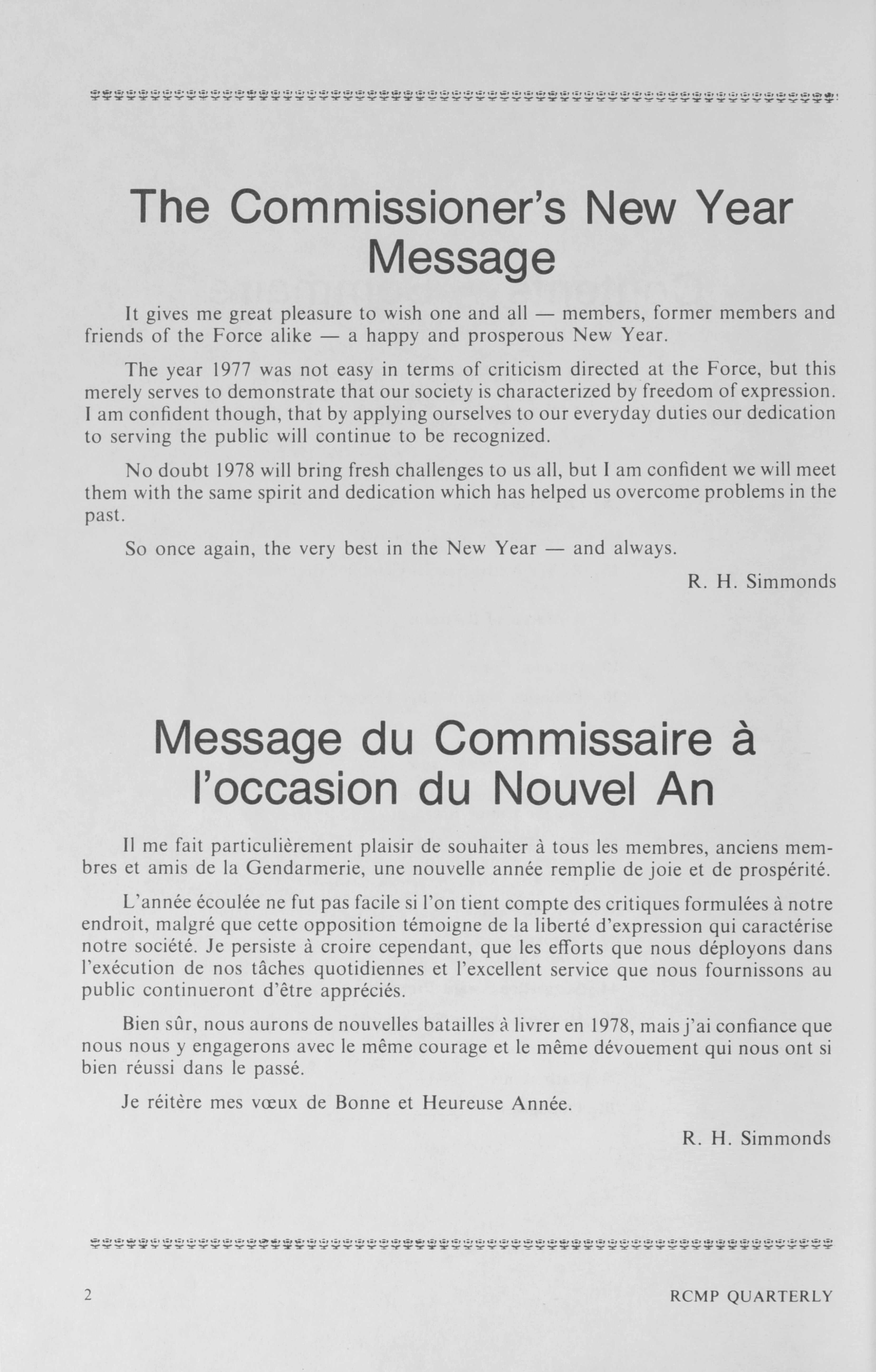 The Commissioner's New Year Message

It gives me great pleasure to wish one and all — members, former members and friends of the Force alike — a happy and prosperous New Year.

The year 1977 was not easy in terms of criticism directed at the Force, but this merely serves to demonstrate that our society is characterized by freedom of expression. I am confident though, that by applying ourselves to our everyday duties our dedication to serving the public will continue to be recognized.

No doubt 1978 will bring fresh challenges to us all, but I am confident we will meet them with the same spirit and dedication which has helped us overcome problems in the past.

So once again, the very best in the New Year — and always.

R. H. Simmonds

Message du Commissaire à l'occasion du Nouvel An

Il me fait particulièrement plaisir de souhaiter à tous les membres, anciens membres et amis de la Gendarmerie, une nouvelle année remplie de joie et de prospérité.

L'année écoulée ne fut pas facile si l'on tient compte des critiques formulées à notre endroit, malgré que cette opposition témoigne de la liberté d'expression qui caractérise notre société. Je persiste à croire cependant, que les efforts que nous déployons dans l'exécution de nos tâches quotidiennes et l'excellent service que nous fournissons au public continueront d'être appréciés.

Bien sûr, nous aurons de nouvelles batailles à livrer en 1978, mais j'ai confiance que nous nous y engagerons avec le même courage et le même dévouement qui nous ont si bien réussi dans le passé.

Je réitère mes vœux de Bonne et Heureuse Année.

R. H. Simmonds

2

RCMP QUARTERLY